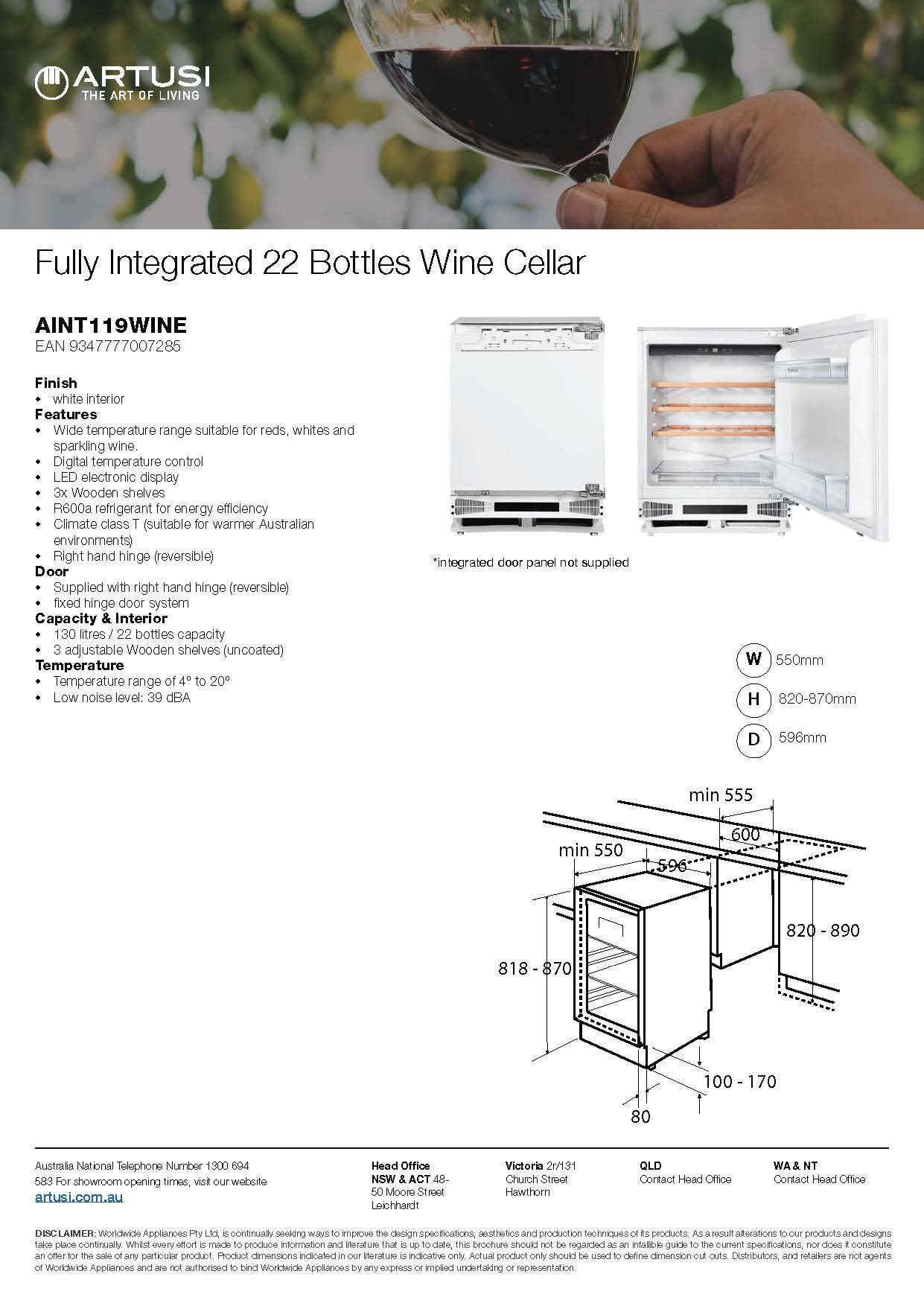 ARTUSI
THE ART OF LIVING

Fully Integrated 22 Bottles Wine Cellar

AINT119WINE
EAN 9347777007285

Finish
• white interior
Features
• Wide temperature range suitable for reds, whites and sparkling wine.
• Digital temperature control
• LED electronic display
• 3x Wooden shelves
• R600a refrigerant for energy efficiency
• Climate class T (suitable for warmer Australian environments)
• Right hand hinge (reversible)
Door
• Supplied with right hand hinge (reversible)
• fixed hinge door system
Capacity & Interior
• 130 litres / 22 bottles capacity
• 3 adjustable Wooden shelves (uncoated)
Temperature
• Temperature range of 4° to 20°
• Low noise level: 39 dBA

*integrated door panel not supplied

W 550mm
H 820-870mm
D 596mm

min 555
600
min 550
596
820 - 890
818 - 870
100 - 170
80

Australia National Telephone Number 1300 694 583 For showroom opening times, visit our website
artusi.com.au

Head Office
NSW & ACT 48-50 Moore Street Leichhardt

Victoria 2r/131 Church Street Hawthorn

QLD
Contact Head Office

WA & NT
Contact Head Office

DISCLAIMER: Worldwide Appliances Pty Ltd, is continually seeking ways to improve the design specifications, aesthetics and production techniques of its products. As a result alterations to our products and designs take place continually. Whilst every effort is made to produce information and literature that is up to date, this brochure should not be regarded as an infallible guide to the current specifications, nor does it constitute an offer for the sale of any particular product. Product dimensions indicated in our literature is indicative only. Actual product only should be used to define dimension cut outs. Distributors, and retailers are not agents of Worldwide Appliances and are not authorised to bind Worldwide Appliances by any express or implied undertaking or representation.